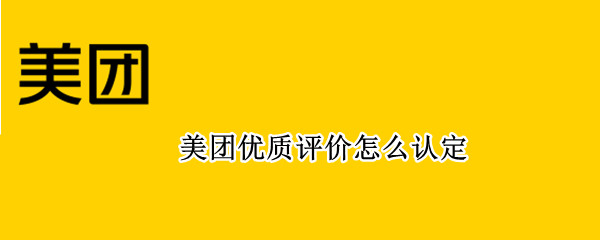 美团

美团优质评价怎么认定